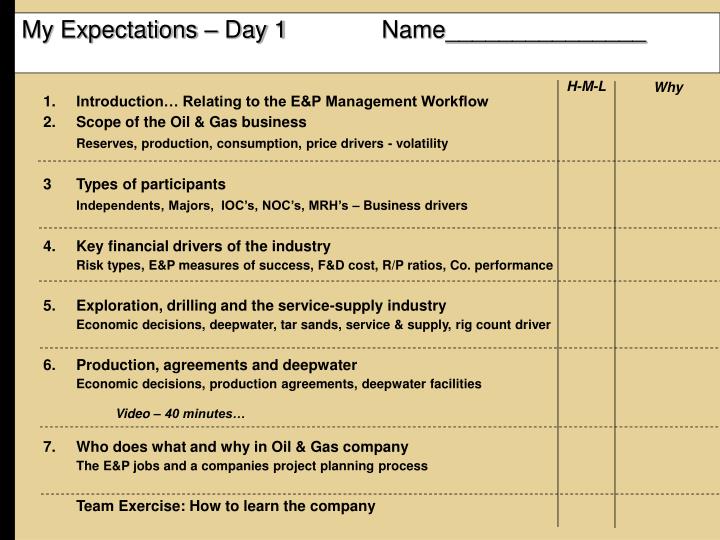 My Expectations – Day 1 Name____

H-M-L Why

1. Introduction… Relating to the E&P Management Workflow
2. Scope of the Oil & Gas business
Reserves, production, consumption, price drivers - volatility

3 Types of participants
Independents, Majors, IOC's, NOC's, MRH's – Business drivers

4. Key financial drivers of the industry
Risk types, E&P measures of success, F&D cost, R/P ratios, Co. performance

5. Exploration, drilling and the service-supply industry
Economic decisions, deepwater, tar sands, service & supply, rig count driver

6. Production, agreements and deepwater
Economic decisions, production agreements, deepwater facilities

Video – 40 minutes…

7. Who does what and why in Oil & Gas company
The E&P jobs and a companies project planning process

Team Exercise: How to learn the company